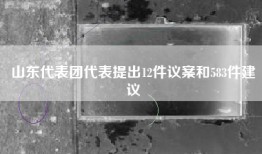 山东代表团代表提出12件议案和583件建议